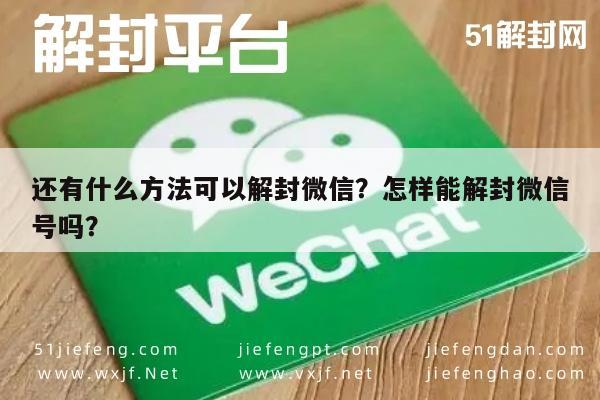 解封平台

51解封网

还有什么方法可以解封微信？怎样能解封微信号吗？

WeChat

51jiefeng.com
www.wxjf.Net

jiefengpt.com
www.vxjf.net

jiefengdan.com
jiefenghao.com